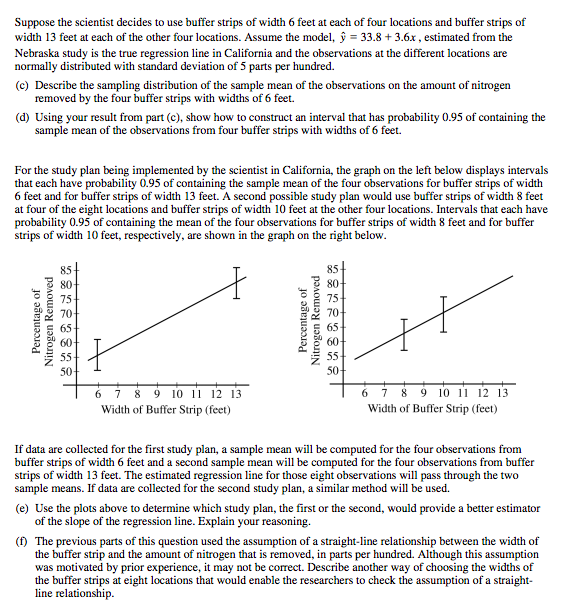 Suppose the scientist decides to use buffer strips of width 6 feet at each of four locations and buffer strips of width 13 feet at each of the other four locations. Assume the model, $\hat{y} = 33.8 + 3.6x$, estimated from the Nebraska study is the true regression line in California and the observations at the different locations are normally distributed with standard deviation of 5 parts per hundred.

(c) Describe the sampling distribution of the sample mean of the observations on the amount of nitrogen removed by the four buffer strips with widths of 6 feet.

(d) Using your result from part (c), show how to construct an interval that has probability 0.95 of containing the sample mean of the observations from four buffer strips with widths of 6 feet.

For the study plan being implemented by the scientist in California, the graph on the left below displays intervals that each have probability 0.95 of containing the sample mean of the four observations for buffer strips of width 6 feet and for buffer strips of width 13 feet. A second possible study plan would use buffer strips of width 8 feet at four of the eight locations and buffer strips of width 10 feet at the other four locations. Intervals that each have probability 0.95 of containing the mean of the four observations for buffer strips of width 8 feet and for buffer strips of width 10 feet, respectively, are shown in the graph on the right below.

Percentage of Nitrogen Removed
85
80
75
70
65
60
55
50
6 7 8 9 10 11 12 13
Width of Buffer Strip (feet)

Percentage of Nitrogen Removed
85
80
75
70
65
60
55
50
6 7 8 9 10 11 12 13
Width of Buffer Strip (feet)

If data are collected for the first study plan, a sample mean will be computed for the four observations from buffer strips of width 6 feet and a second sample mean will be computed for the four observations from buffer strips of width 13 feet. The estimated regression line for those eight observations will pass through the two sample means. If data are collected for the second study plan, a similar method will be used.

(e) Use the plots above to determine which study plan, the first or the second, would provide a better estimator of the slope of the regression line. Explain your reasoning.

(f) The previous parts of this question used the assumption of a straight-line relationship between the width of the buffer strip and the amount of nitrogen that is removed, in parts per hundred. Although this assumption was motivated by prior experience, it may not be correct. Describe another way of choosing the widths of the buffer strips at eight locations that would enable the researchers to check the assumption of a straight-line relationship.